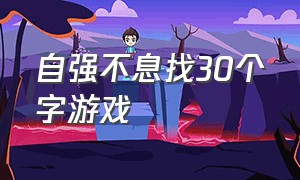 自强不息找30个字游戏